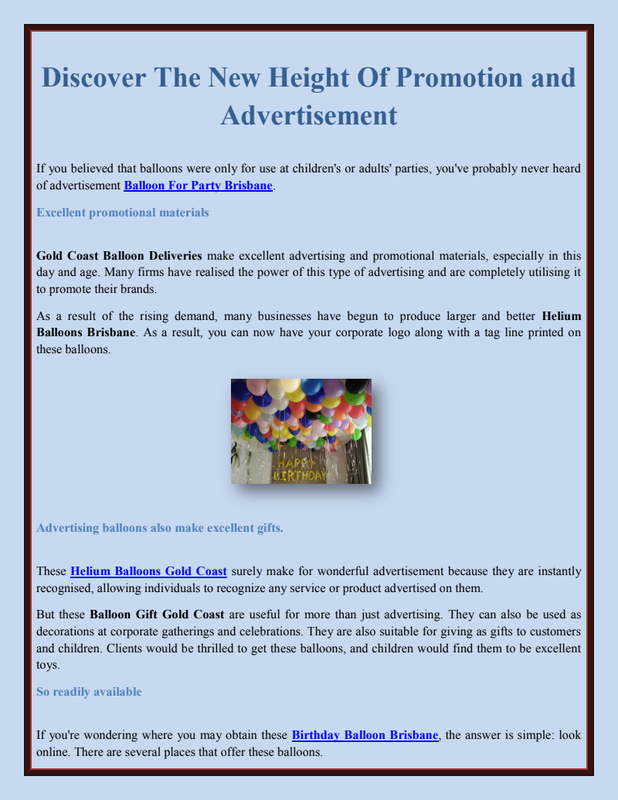 Discover The New Height Of Promotion and Advertisement

If you believed that balloons were only for use at children's or adults' parties, you've probably never heard of advertisement Balloon For Party Brisbane.

Excellent promotional materials

Gold Coast Balloon Deliveries make excellent advertising and promotional materials, especially in this day and age. Many firms have realised the power of this type of advertising and are completely utilising it to promote their brands.

As a result of the rising demand, many businesses have begun to produce larger and better Helium Balloons Brisbane. As a result, you can now have your corporate logo along with a tag line printed on these balloons.

HAPPY BIRTHDAY

Advertising balloons also make excellent gifts.

These Helium Balloons Gold Coast surely make for wonderful advertisement because they are instantly recognised, allowing individuals to recognize any service or product advertised on them.

But these Balloon Gift Gold Coast are useful for more than just advertising. They can also be used as decorations at corporate gatherings and celebrations. They are also suitable for giving as gifts to customers and children. Clients would be thrilled to get these balloons, and children would find them to be excellent toys.

So readily available

If you're wondering where you may obtain these Birthday Balloon Brisbane, the answer is simple: look online. There are several places that offer these balloons.